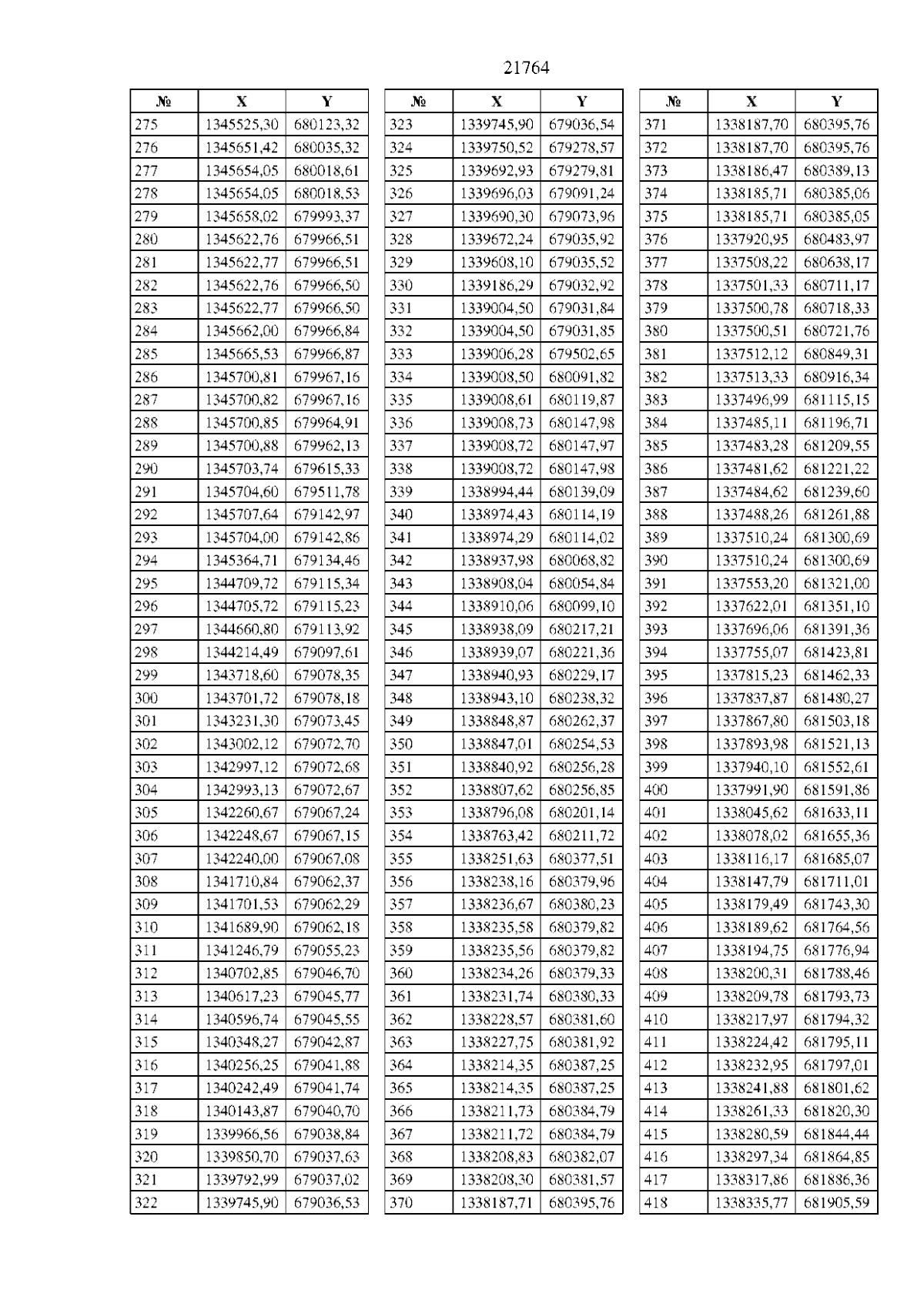 21764

| № | X | Y |
|---|---|---|
| 275 | 1345525,30 | 680123,32 |
| 276 | 1345651,42 | 680035,32 |
| 277 | 1345654,05 | 680018,61 |
| 278 | 1345654,05 | 680018,53 |
| 279 | 1345658,02 | 679993,37 |
| 280 | 1345622,76 | 679966,51 |
| 281 | 1345622,77 | 679966,51 |
| 282 | 1345622,76 | 679966,50 |
| 283 | 1345622,77 | 679966,50 |
| 284 | 1345662,00 | 679966,84 |
| 285 | 1345665,53 | 679966,87 |
| 286 | 1345700,81 | 679967,16 |
| 287 | 1345700,82 | 679967,16 |
| 288 | 1345700,85 | 679964,91 |
| 289 | 1345700,88 | 679962,13 |
| 290 | 1345703,74 | 679615,33 |
| 291 | 1345704,60 | 679511,78 |
| 292 | 1345707,64 | 679142,97 |
| 293 | 1345704,00 | 679142,86 |
| 294 | 1345364,71 | 679134,46 |
| 295 | 1344709,72 | 679115,34 |
| 296 | 1344705,72 | 679115,23 |
| 297 | 1344660,80 | 679113,92 |
| 298 | 1344214,49 | 679097,61 |
| 299 | 1343718,60 | 679078,35 |
| 300 | 1343701,72 | 679078,18 |
| 301 | 1343231,30 | 679073,45 |
| 302 | 1343002,12 | 679072,70 |
| 303 | 1342997,12 | 679072,68 |
| 304 | 1342993,13 | 679072,67 |
| 305 | 1342260,67 | 679067,24 |
| 306 | 1342248,67 | 679067,15 |
| 307 | 1342240,00 | 679067,08 |
| 308 | 1341710,84 | 679062,37 |
| 309 | 1341701,53 | 679062,29 |
| 310 | 1341689,90 | 679062,18 |
| 311 | 1341246,79 | 679055,23 |
| 312 | 1340702,85 | 679046,70 |
| 313 | 1340617,23 | 679045,77 |
| 314 | 1340596,74 | 679045,55 |
| 315 | 1340348,27 | 679042,87 |
| 316 | 1340256,25 | 679041,88 |
| 317 | 1340242,49 | 679041,74 |
| 318 | 1340143,87 | 679040,70 |
| 319 | 1339966,56 | 679038,84 |
| 320 | 1339850,70 | 679037,63 |
| 321 | 1339792,99 | 679037,02 |
| 322 | 1339745,90 | 679036,53 |

| № | X | Y |
|---|---|---|
| 323 | 1339745,90 | 679036,54 |
| 324 | 1339750,52 | 679278,57 |
| 325 | 1339692,93 | 679279,81 |
| 326 | 1339696,03 | 679091,24 |
| 327 | 1339690,30 | 679073,96 |
| 328 | 1339672,24 | 679035,92 |
| 329 | 1339608,10 | 679035,52 |
| 330 | 1339186,29 | 679032,92 |
| 331 | 1339004,50 | 679031,84 |
| 332 | 1339004,50 | 679031,85 |
| 333 | 1339006,28 | 679502,65 |
| 334 | 1339008,50 | 680091,82 |
| 335 | 1339008,61 | 680119,87 |
| 336 | 1339008,73 | 680147,98 |
| 337 | 1339008,72 | 680147,97 |
| 338 | 1339008,72 | 680147,98 |
| 339 | 1338994,44 | 680139,09 |
| 340 | 1338974,43 | 680114,19 |
| 341 | 1338974,29 | 680114,02 |
| 342 | 1338937,98 | 680068,82 |
| 343 | 1338908,04 | 680054,84 |
| 344 | 1338910,06 | 680099,10 |
| 345 | 1338938,09 | 680217,21 |
| 346 | 1338939,07 | 680221,36 |
| 347 | 1338940,93 | 680229,17 |
| 348 | 1338943,10 | 680238,32 |
| 349 | 1338848,87 | 680262,37 |
| 350 | 1338847,01 | 680254,53 |
| 351 | 1338840,92 | 680256,28 |
| 352 | 1338807,62 | 680256,85 |
| 353 | 1338796,08 | 680201,14 |
| 354 | 1338763,42 | 680211,72 |
| 355 | 1338251,63 | 680377,51 |
| 356 | 1338238,16 | 680379,96 |
| 357 | 1338236,67 | 680380,23 |
| 358 | 1338235,58 | 680379,82 |
| 359 | 1338235,56 | 680379,82 |
| 360 | 1338234,26 | 680379,33 |
| 361 | 1338231,74 | 680380,33 |
| 362 | 1338228,57 | 680381,60 |
| 363 | 1338227,75 | 680381,92 |
| 364 | 1338214,35 | 680387,25 |
| 365 | 1338214,35 | 680387,25 |
| 366 | 1338211,73 | 680384,79 |
| 367 | 1338211,72 | 680384,79 |
| 368 | 1338208,83 | 680382,07 |
| 369 | 1338208,30 | 680381,57 |
| 370 | 1338187,71 | 680395,76 |

| № | X | Y |
|---|---|---|
| 371 | 1338187,70 | 680395,76 |
| 372 | 1338187,70 | 680395,76 |
| 373 | 1338186,47 | 680389,13 |
| 374 | 1338185,71 | 680385,06 |
| 375 | 1338185,71 | 680385,05 |
| 376 | 1337920,95 | 680483,97 |
| 377 | 1337508,22 | 680638,17 |
| 378 | 1337501,33 | 680711,17 |
| 379 | 1337500,78 | 680718,33 |
| 380 | 1337500,51 | 680721,76 |
| 381 | 1337512,12 | 680849,31 |
| 382 | 1337513,33 | 680916,34 |
| 383 | 1337496,99 | 681115,15 |
| 384 | 1337485,11 | 681196,71 |
| 385 | 1337483,28 | 681209,55 |
| 386 | 1337481,62 | 681221,22 |
| 387 | 1337484,62 | 681239,60 |
| 388 | 1337488,26 | 681261,88 |
| 389 | 1337510,24 | 681300,69 |
| 390 | 1337510,24 | 681300,69 |
| 391 | 1337553,20 | 681321,00 |
| 392 | 1337622,01 | 681351,10 |
| 393 | 1337696,06 | 681391,36 |
| 394 | 1337755,07 | 681423,81 |
| 395 | 1337815,23 | 681462,33 |
| 396 | 1337837,87 | 681480,27 |
| 397 | 1337867,80 | 681503,18 |
| 398 | 1337893,98 | 681521,13 |
| 399 | 1337940,10 | 681552,61 |
| 400 | 1337991,90 | 681591,86 |
| 401 | 1338045,62 | 681633,11 |
| 402 | 1338078,02 | 681655,36 |
| 403 | 1338116,17 | 681685,07 |
| 404 | 1338147,79 | 681711,01 |
| 405 | 1338179,49 | 681743,30 |
| 406 | 1338189,62 | 681764,56 |
| 407 | 1338194,75 | 681776,94 |
| 408 | 1338200,31 | 681788,46 |
| 409 | 1338209,78 | 681793,73 |
| 410 | 1338217,97 | 681794,32 |
| 411 | 1338224,42 | 681795,11 |
| 412 | 1338232,95 | 681797,01 |
| 413 | 1338241,88 | 681801,62 |
| 414 | 1338261,33 | 681820,30 |
| 415 | 1338280,59 | 681844,44 |
| 416 | 1338297,34 | 681864,85 |
| 417 | 1338317,86 | 681886,36 |
| 418 | 1338335,77 | 681905,59 |